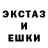 ЭКСТАЗ
И
ЕШКИ